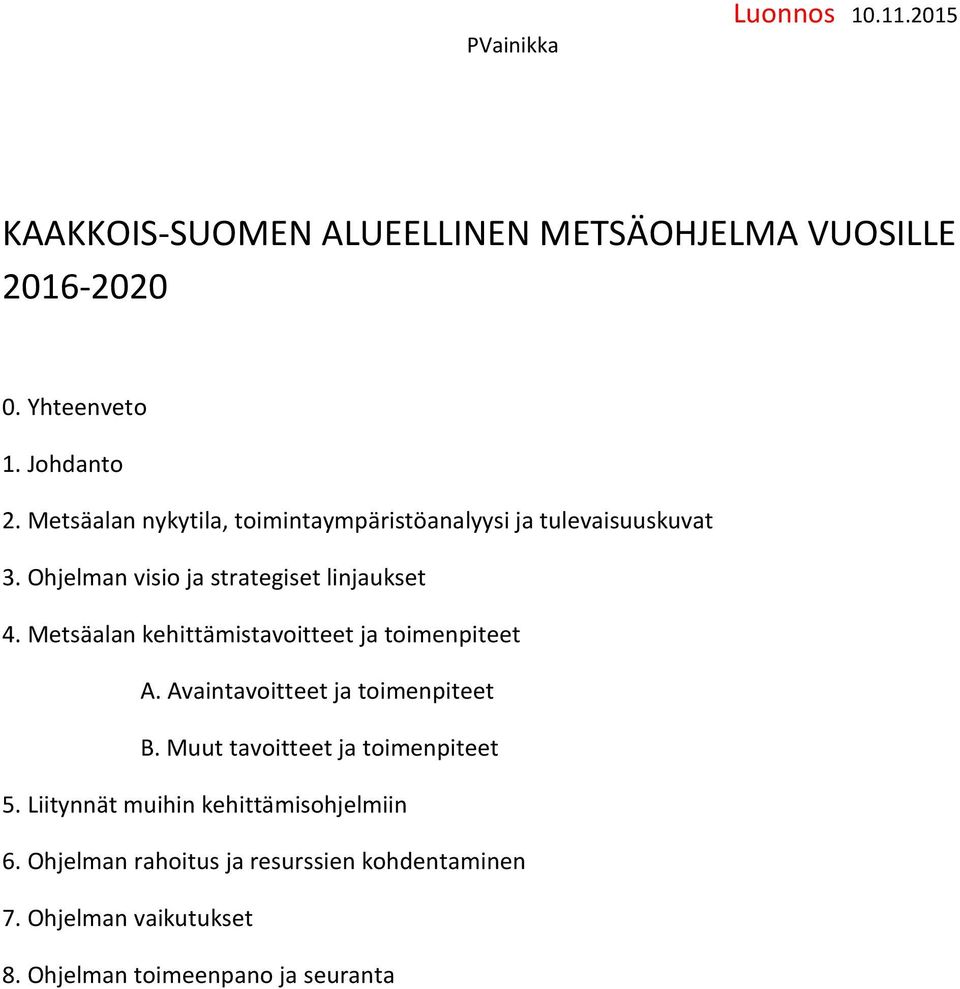 Luonnos 10.11.2015
PVainikka

KAAKKOIS-SUOMEN ALUEELLINEN METSÄOHJELMA VUOSILLE 2016-2020

0. Yhteenveto

1. Johdanto

2. Metsäalan nykytila, toimintaympäristöanalyysi ja tulevaisuuskuvat

3. Ohjelman visio ja strategiset linjaukset

4. Metsäalan kehittämistavoitteet ja toimenpiteet

A. Avaintavoitteet ja toimenpiteet

B. Muut tavoitteet ja toimenpiteet

5. Liitynnät muihin kehittämisohjelmiin

6. Ohjelman rahoitus ja resurssien kohdentaminen

7. Ohjelman vaikutukset

8. Ohjelman toimeenpano ja seuranta